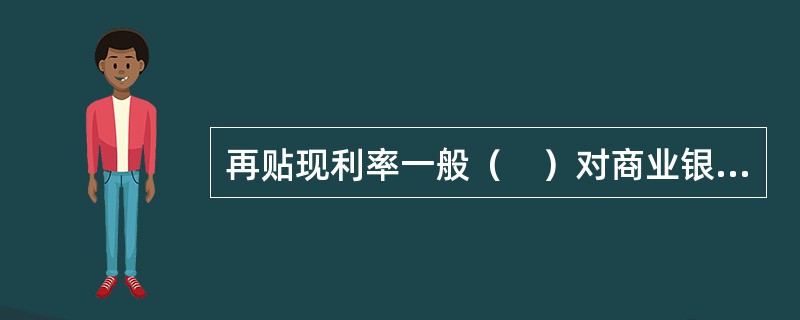 再贴现利率一般（　）对商业银...